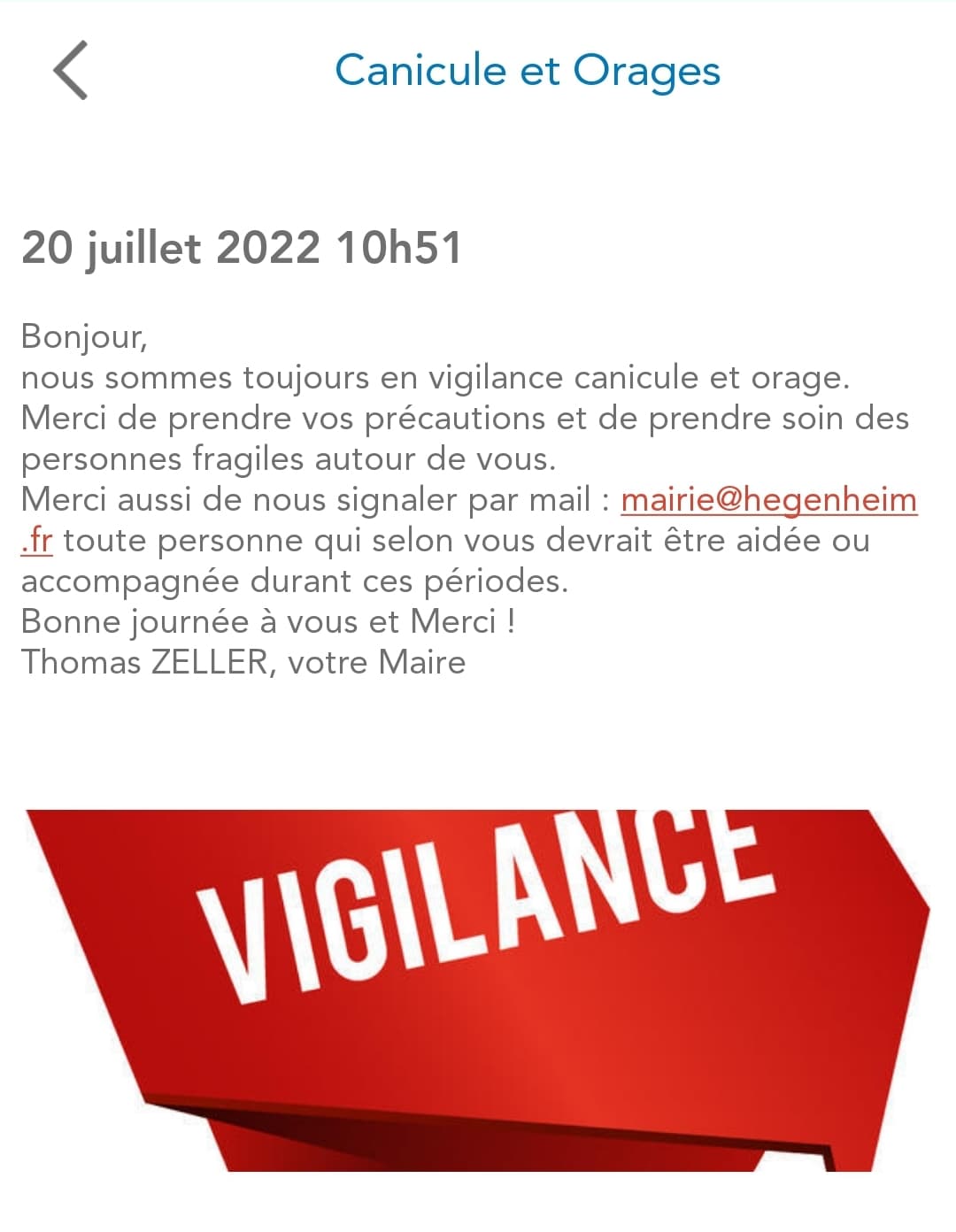 Canicule et Orages

20 juillet 2022 10h51

Bonjour,
nous sommes toujours en vigilance canicule et orage.
Merci de prendre vos précautions et de prendre soin des personnes fragiles autour de vous.
Merci aussi de nous signaler par mail : mairie@hegenheim.fr toute personne qui selon vous devrait être aidée ou accompagnée durant ces périodes.
Bonne journée à vous et Merci !
Thomas ZELLER, votre Maire

VIGILANCE